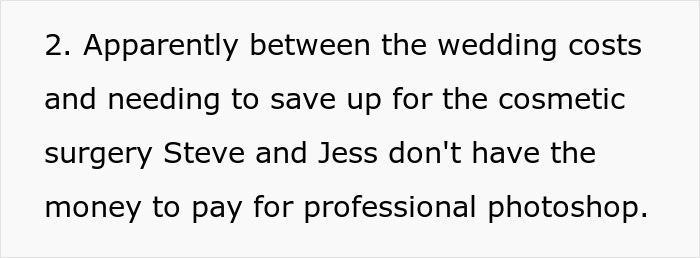 2. Apparently between the wedding costs and needing to save up for the cosmetic surgery Steve and Jess don't have the money to pay for professional photoshop.